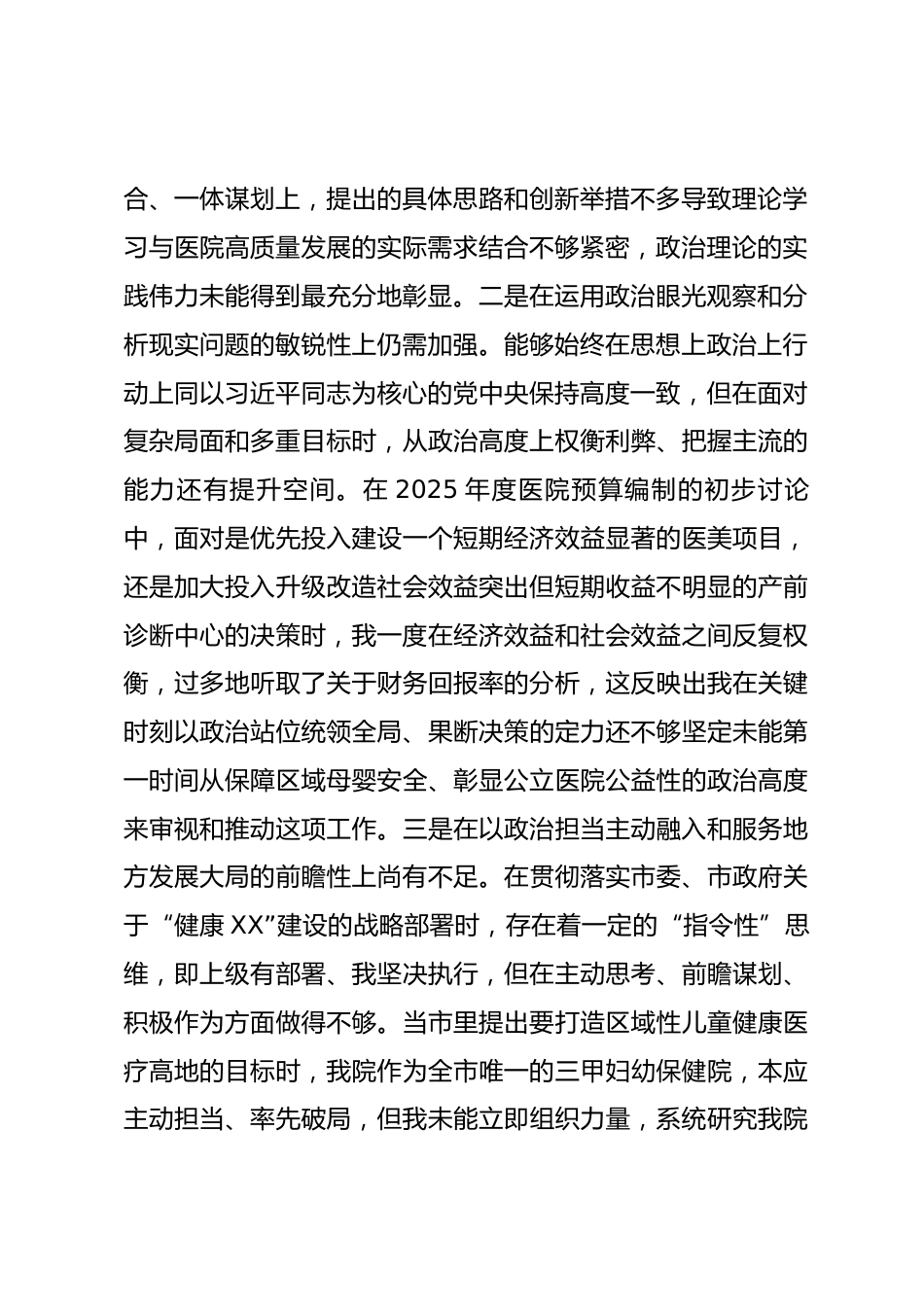 合、一体谋划上，提出的具体思路和创新举措不多导致理论学习与医院高质量发展的实际需求结合不够紧密，政治理论的实践伟力未能得到最充分地彰显。二是在运用政治眼光观察和分析现实问题的敏锐性上仍需加强。能够始终在思想上政治上行动上同以习近平同志为核心的党中央保持高度一致，但在面对复杂局面和多重目标时，从政治高度上权衡利弊、把握主流的能力还有提升空间。在 2025 年度医院预算编制的初步讨论中，面对是优先投入建设一个短期经济效益显著的医美项目，还是加大投入升级改造社会效益突出但短期收益不明显的产前诊断中心的决策时，我一度在经济效益和社会效益之间反复权衡，过多地听取了关于财务回报率的分析，这反映出我在关键时刻以政治站位统领全局、果断决策的定力还不够坚定未能第一时间从保障区域母婴安全、彰显公立医院公益性的政治高度来审视和推动这项工作。三是在以政治担当主动融入和服务地方发展大局的前瞻性上尚有不足。在贯彻落实市委、市政府关于“健康 XX”建设的战略部署时，存在着一定的“指令性”思维，即上级有部署、我坚决执行，但在主动思考、前瞻谋划、积极作为方面做得不够。当市里提出要打造区域性儿童健康医疗高地的目标时，我院作为全市唯一的三甲妇幼保健院，本应主动担当、率先破局，但我未能立即组织力量，系统研究我院